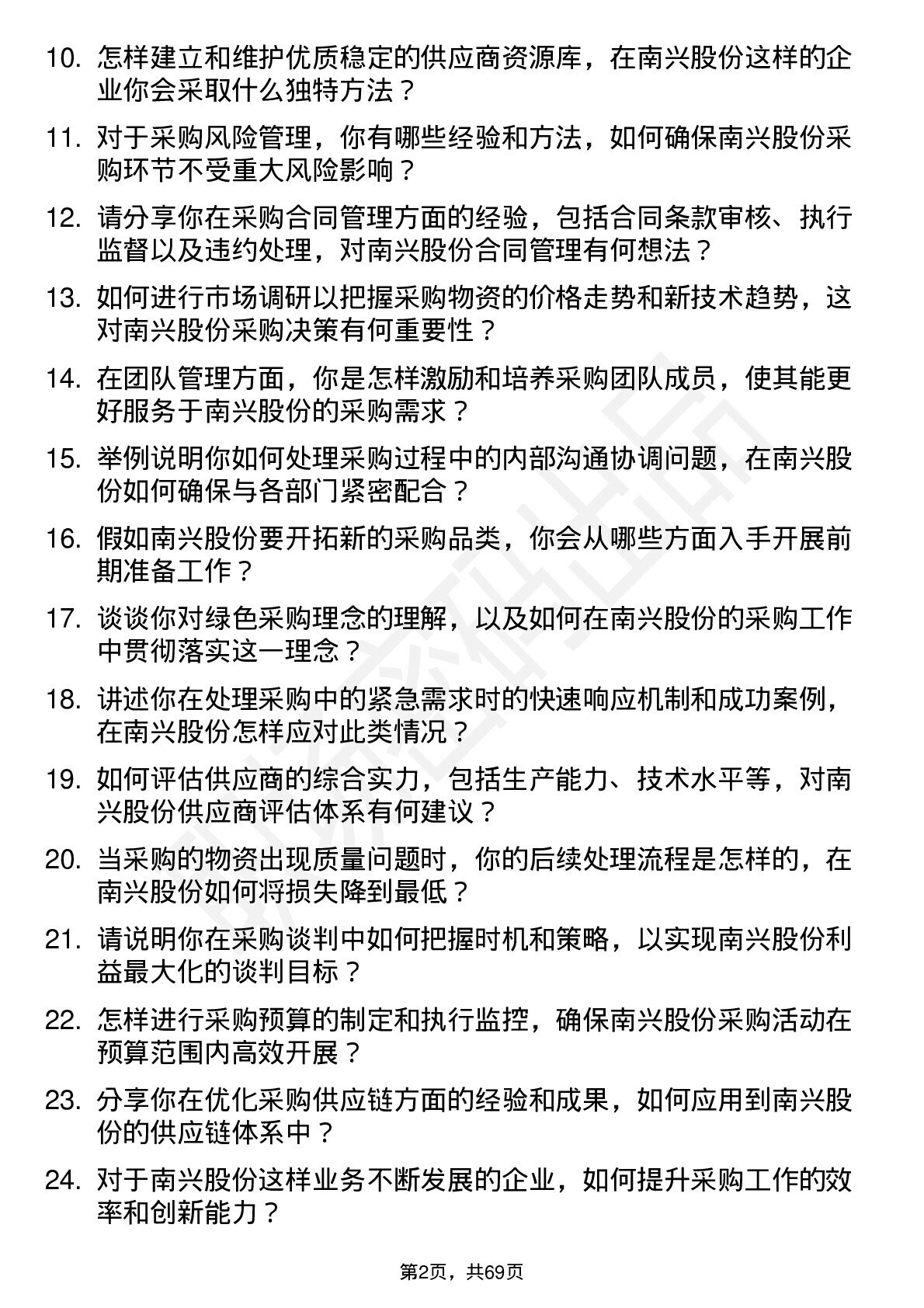 10. 怎样建立和维护优质稳定的供应商资源库，在南兴股份这样的企业你会采取什么独特方法？

11. 对于采购风险管理，你有哪些经验和方法，如何确保南兴股份采购环节不受重大风险影响？

12. 请分享你在采购合同管理方面的经验，包括合同条款审核、执行监督以及违约处理，对南兴股份合同管理有何想法？

13. 如何进行市场调研以把握采购物资的价格走势和新技术趋势，这对南兴股份采购决策有何重要性？

14. 在团队管理方面，你是怎样激励和培养采购团队成员，使其能更好服务于南兴股份的采购需求？

15. 举例说明你如何处理采购过程中的内部沟通协调问题，在南兴股份如何确保与各部门紧密配合？

16. 假如南兴股份要开拓新的采购品类，你会从哪些方面入手开展前期准备工作？

17. 谈谈你对绿色采购理念的理解，以及如何在南兴股份的采购工作中贯彻落实这一理念？

18. 讲述你在处理采购中的紧急需求时的快速响应机制和成功案例，在南兴股份怎样应对此类情况？

19. 如何评估供应商的综合实力，包括生产能力、技术水平等，对南兴股份供应商评估体系有何建议？

20. 当采购的物资出现质量问题时，你的后续处理流程是怎样的，在南兴股份如何将损失降到最低？

21. 请说明你在采购谈判中如何把握时机和策略，以实现南兴股份利益最大化的谈判目标？

22. 怎样进行采购预算的制定和执行监控，确保南兴股份采购活动在预算范围内高效开展？

23. 分享你在优化采购供应链方面的经验和成果，如何应用到南兴股份的供应链体系中？

24. 对于南兴股份这样业务不断发展的企业，如何提升采购工作的效率和创新能力？

第2页，共69页